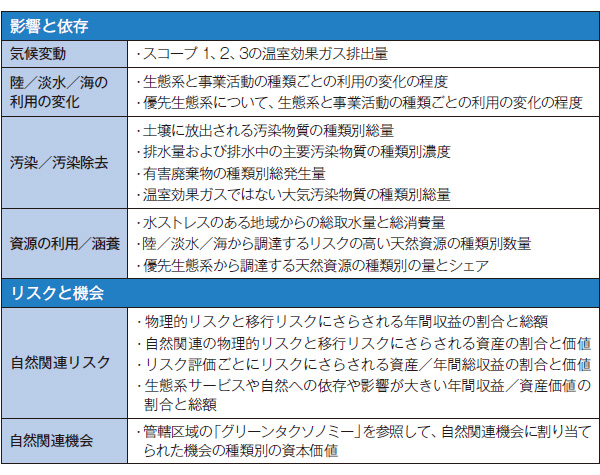 | 影響と依存 | |
|---|---|
| 気候変動 | ・スコープ 1、2、3の温室効果ガス排出量 |
| 陸／淡水／海の利用の変化 | ・生態系と事業活動の種類ごとの利用の変化の程度<br>・優先生態系について、生態系と事業活動の種類ごとの利用の変化の程度 |
| 汚染／汚染除去 | ・土壌に放出される汚染物質の種類別総量<br>・排水量および排水中の主要汚染物質の種類別濃度<br>・有害廃棄物の種類別総発生量<br>・温室効果ガスではない大気汚染物質の種類別総量 |
| 資源の利用／涵養 | ・水ストレスのある地域からの総取水量と総消費量<br>・陸／淡水／海から調達するリスクの高い天然資源の種類別数量<br>・優先生態系から調達する天然資源の種類別の量とシェア |
| リスクと機会 | |
| 自然関連リスク | ・物理的リスクと移行リスクにさらされる年間収益の割合と総額<br>・自然関連の物理的リスクと移行リスクにさらされる資産の割合と価値<br>・リスク評価ごとにリスクにさらされる資産／年間総収益の割合と価値<br>・生態系サービスや自然への依存や影響が大きい年間収益／資産価値の割合と総額 |
| 自然関連機会 | ・管轄区域の「グリーンタクソノミー」を参照して、自然関連機会に割り当てられた機会の種類別の資本価値 |